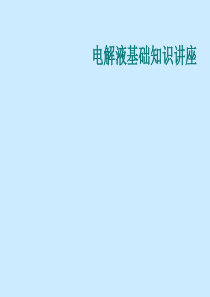 电解液基础知识讲座